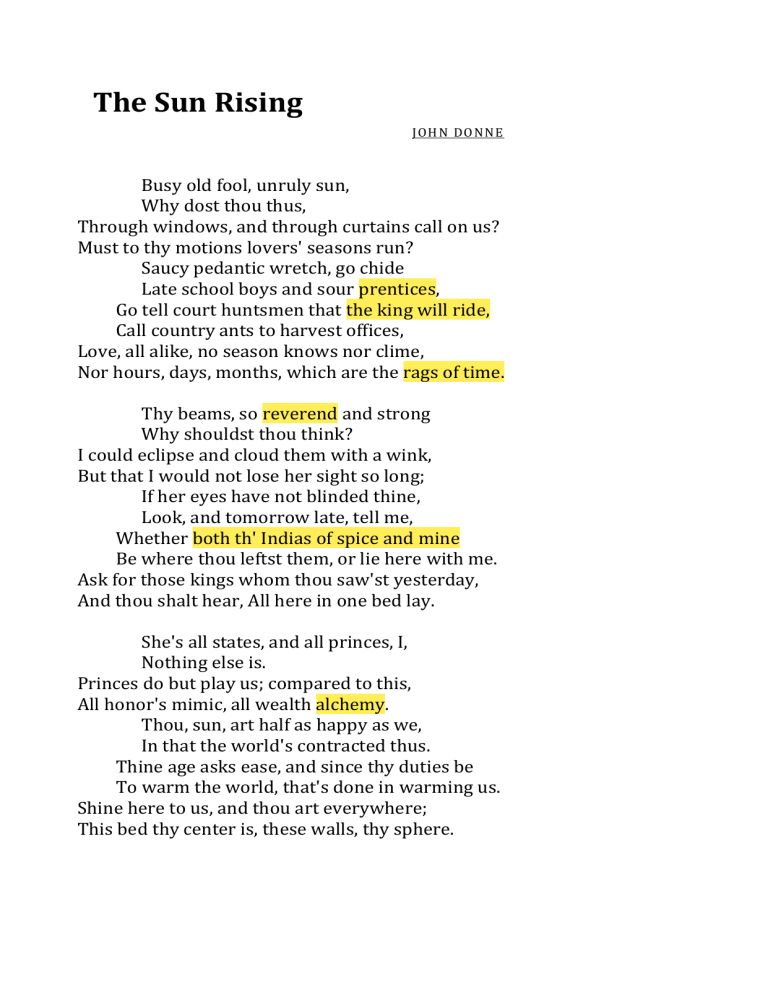 The Sun Rising

JOHN DONNE

Busy old fool, unruly sun,
Why dost thou thus,
Through windows, and through curtains call on us?
Must to thy motions lovers' seasons run?
Saucy pedantic wretch, go chide
Late school boys and sour prentices,
Go tell court huntsmen that the king will ride,
Call country ants to harvest offices,
Love, all alike, no season knows nor clime,
Nor hours, days, months, which are the rags of time.

Thy beams, so reverend and strong
Why shouldst thou think?
I could eclipse and cloud them with a wink,
But that I would not lose her sight so long;
If her eyes have not blinded thine,
Look, and tomorrow late, tell me,
Whether both th' Indias of spice and mine
Be where thou leftst them, or lie here with me.
Ask for those kings whom thou saw'st yesterday,
And thou shalt hear, All here in one bed lay.

She's all states, and all princes, I,
Nothing else is.
Princes do but play us; compared to this,
All honor's mimic, all wealth alchemy.
Thou, sun, art half as happy as we,
In that the world's contracted thus.
Thine age asks ease, and since thy duties be
To warm the world, that's done in warming us.
Shine here to us, and thou art everywhere;
This bed thy center is, these walls, thy sphere.